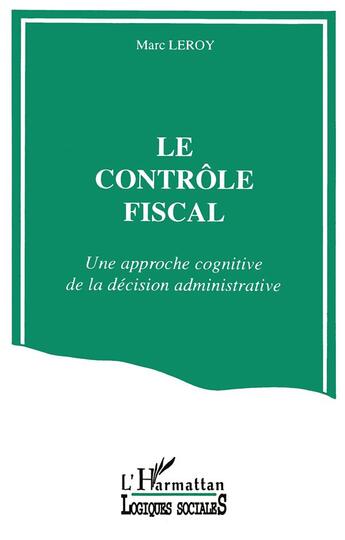 Marc LEROY

LE CONTRÔLE FISCAL

Une approche cognitive de la décision administrative

L'Harmattan
LOGIQUES SOCIALES